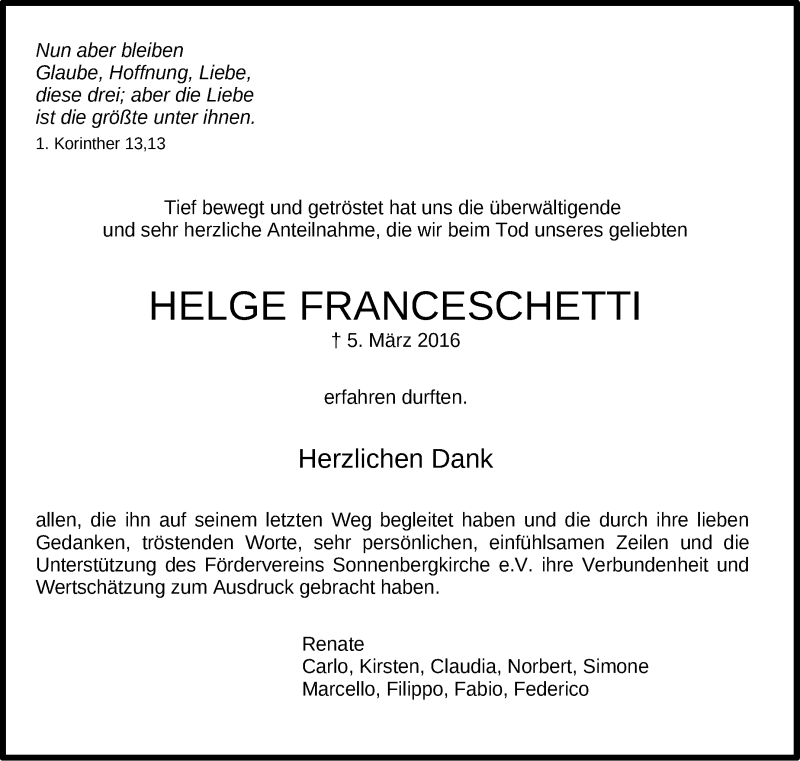 Nun aber bleiben
Glaube, Hoffnung, Liebe,
diese drei; aber die Liebe
ist die größte unter ihnen.
1. Korinther 13,13

Tief bewegt und getröstet hat uns die überwältigende und sehr herzliche Anteilnahme, die wir beim Tod unseres geliebten

HELGE FRANCESCHETTI
† 5. März 2016

erfahren durften.

Herzlichen Dank

allen, die ihn auf seinem letzten Weg begleitet haben und die durch ihre lieben Gedanken, tröstenden Worte, sehr persönlichen, einfühlsamen Zeilen und die Unterstützung des Fördervereins Sonnenbergkirche e.V. ihre Verbundenheit und Wertschätzung zum Ausdruck gebracht haben.

Renate
Carlo, Kirsten, Claudia, Norbert, Simone
Marcello, Filippo, Fabio, Federico